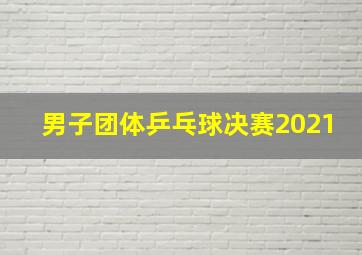 男子团体乒乓球决赛2021